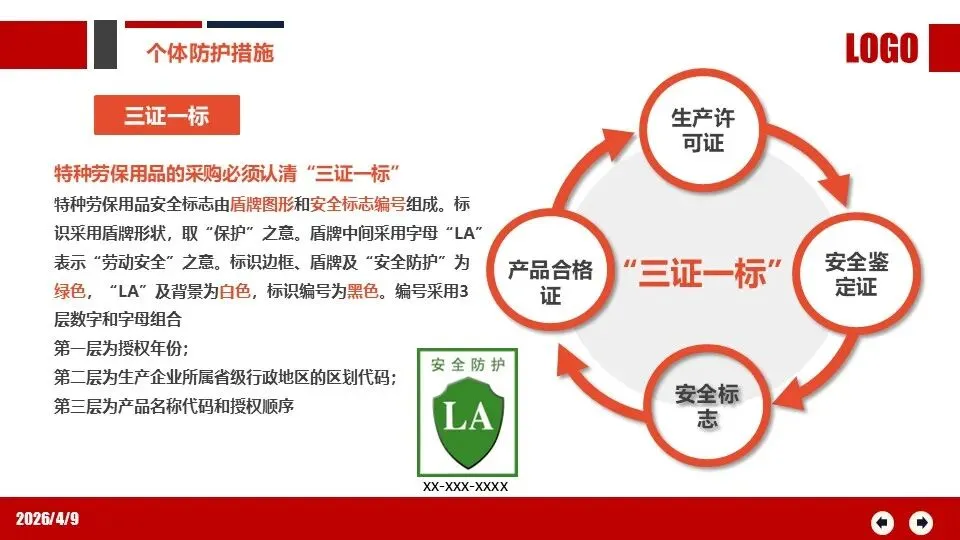 个体防护措施

LOGO

三证一标

特种劳保用品的采购必须认清“三证一标”

特种劳保用品安全标志由盾牌图形和安全标志编号组成。标识采用盾牌形状，取“保护”之意。盾牌中间采用字母“LA”表示“劳动安全”之意。标识边框、盾牌及“安全防护”为绿色，“LA”及背景为白色，标识编号为黑色。编号采用3层数字和字母组合

第一层为授权年份；

第二层为生产企业所属省级行政地区的区划代码；

第三层为产品名称代码和授权顺序

安全防护

LA

XX-XXX-XXXX

生产许可证

安全鉴定证

安全标志

产品合格证

“三证一标”

2026/4/9